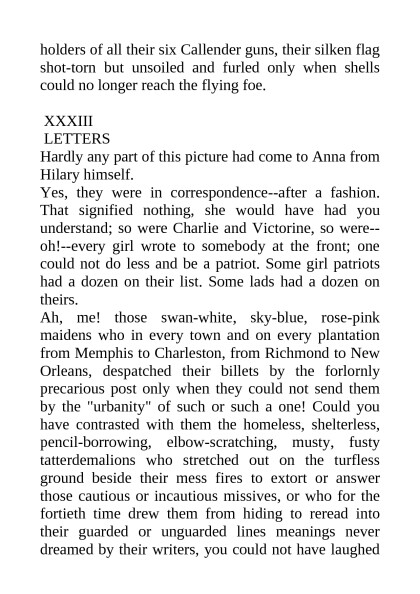 holders of all their six Callender guns, their silken flag shot-torn but unsoiled and furled only when shells could no longer reach the flying foe.

XXXIII
LETTERS

Hardly any part of this picture had come to Anna from Hilary himself.

Yes, they were in correspondence--after a fashion. That signified nothing, she would have had you understand; so were Charlie and Victorine, so were--oh!--every girl wrote to somebody at the front; one could not do less and be a patriot. Some girl patriots had a dozen on their list. Some lads had a dozen on theirs.

Ah, me! those swan-white, sky-blue, rose-pink maidens who in every town and on every plantation from Memphis to Charleston, from Richmond to New Orleans, despatched their billets by the forlornly precarious post only when they could not send them by the "urbanity" of such or such a one! Could you have contrasted with them the homeless, shelterless, pencil-borrowing, elbow-scratching, musty, fusty tatterdemalions who stretched out on the turfless ground beside their mess fires to extort or answer those cautious or incautious missives, or who for the fortieth time drew them from hiding to reread into their guarded or unguarded lines meanings never dreamed by their writers, you could not have laughed